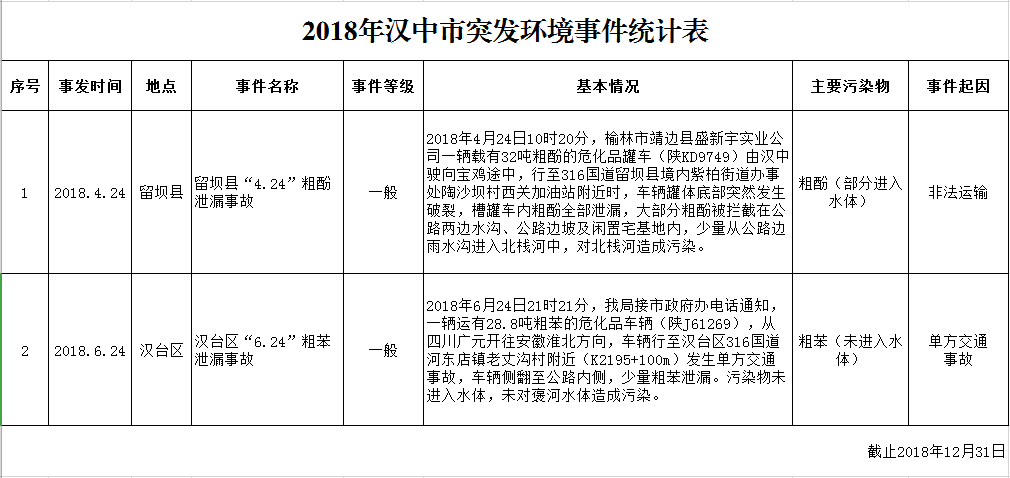 2018年汉中市突发环境事件统计表

| 序号 | 事发时间 | 地点 | 事件名称 | 事件等级 | 基本情况 | 主要污染物 | 事件起因 |
|---|---|---|---|---|---|---|---|
| 1 | 2018.4.24 | 留坝县 | 留坝县“4.24”粗酚泄漏事故 | 一般 | 2018年4月24日10时20分，榆林市靖边县盛新宇实业公司一辆载有32吨粗酚的危化品罐车（陕KD9749）由汉中驶向宝鸡途中，行至316国道留坝县境内紫柏街道办事处陶沙坝村西关加油站附近时，车辆罐体底部突然发生破裂，槽罐车内粗酚全部泄漏，大部分粗酚被拦截在公路两边水沟、公路边坡及闲置宅基地内，少量从公路边雨水沟进入北栈河中，对北栈河造成污染。 | 粗酚（部分进入水体） | 非法运输 |
| 2 | 2018.6.24 | 汉台区 | 汉台区“6.24”粗苯泄漏事故 | 一般 | 2018年6月24日21时21分，我局接市政府办电话通知，一辆运有28.8吨粗苯的危化品车辆（陕J61269），从四川广元开往安徽淮北方向，车辆行至汉台区316国道河东店镇老丈沟村附近（K2195+100m）发生单方交通事故，车辆侧翻至公路内侧，少量粗苯泄漏。污染物未进入水体，未对褒河水体造成污染。 | 粗苯（未进入水体） | 单方交通事故 |

截止2018年12月31日